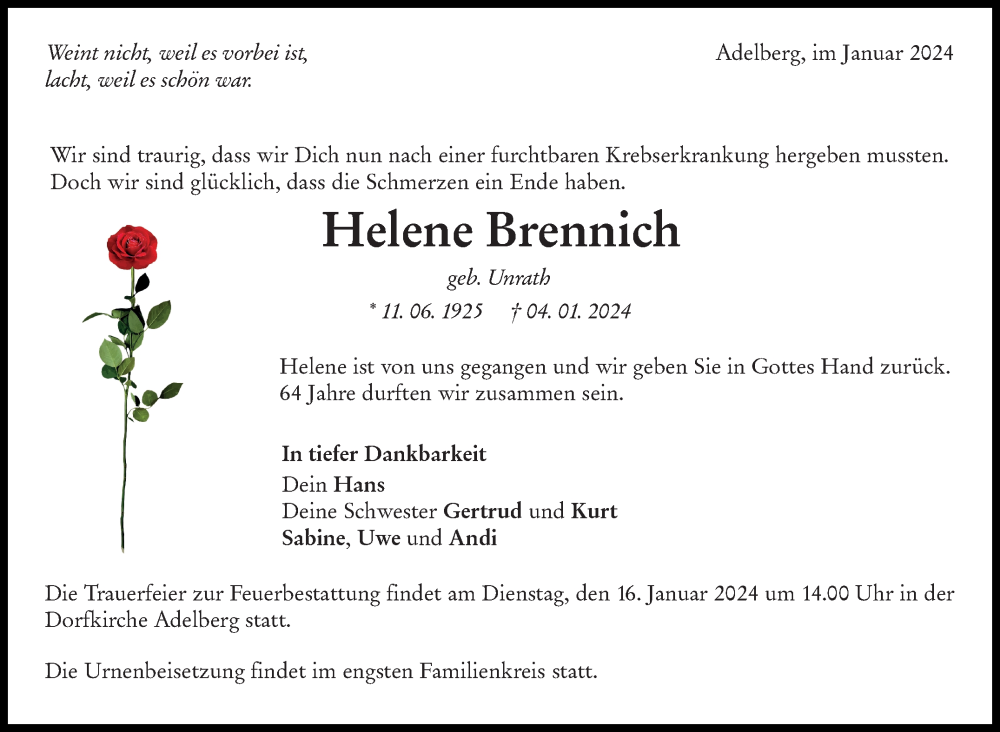 Weint nicht, weil es vorbei ist,
lacht, weil es schön war.

Adelberg, im Januar 2024

Wir sind traurig, dass wir Dich nun nach einer furchtbaren Krebserkrankung hergeben mussten.
Doch wir sind glücklich, dass die Schmerzen ein Ende haben.

Helene Brennich

geb. Unrath

* 11. 06. 1925 † 04. 01. 2024

Helene ist von uns gegangen und wir geben Sie in Gottes Hand zurück.
64 Jahre durften wir zusammen sein.

In tiefer Dankbarkeit
Dein Hans
Deine Schwester Gertrud und Kurt
Sabine, Uwe und Andi

Die Trauerfeier zur Feuerbestattung findet am Dienstag, den 16. Januar 2024 um 14.00 Uhr in der Dorfkirche Adelberg statt.

Die Urnenbeisetzung findet im engsten Familienkreis statt.